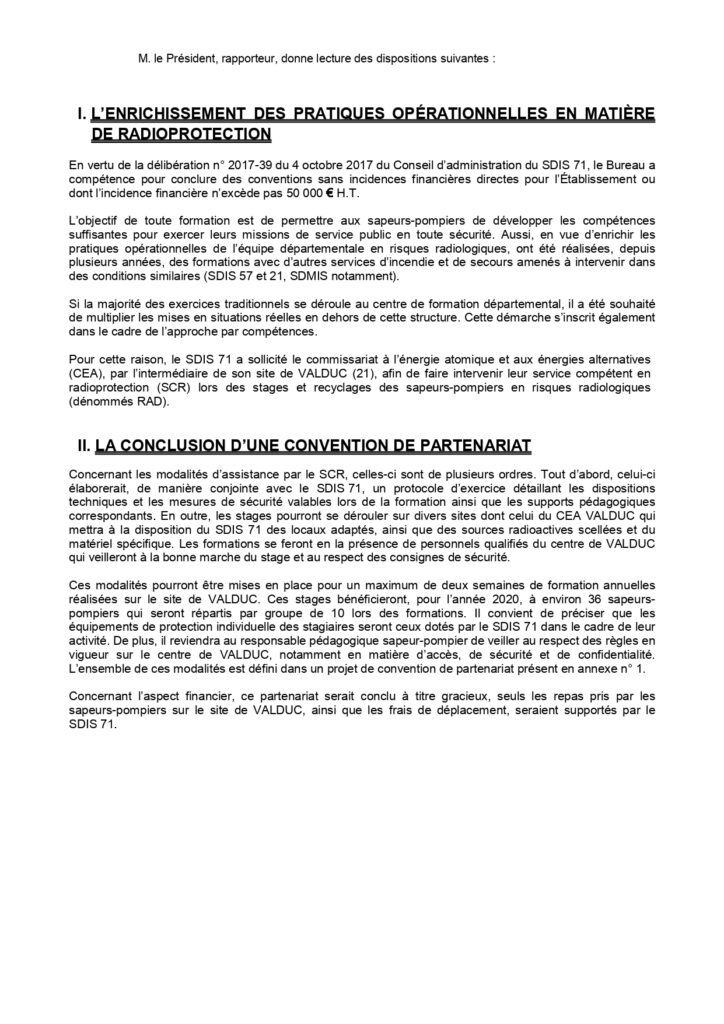 M. le Président, rapporteur, donne lecture des dispositions suivantes :

I. L'ENRICHISSEMENT DES PRATIQUES OPÉRATIONNELLES EN MATIÈRE DE RADIOPROTECTION

En vertu de la délibération n° 2017-39 du 4 octobre 2017 du Conseil d'administration du SDIS 71, le Bureau a compétence pour conclure des conventions sans incidences financières directes pour l'Établissement ou dont l'incidence financière n'excède pas 50 000 € H.T.

L'objectif de toute formation est de permettre aux sapeurs-pompiers de développer les compétences suffisantes pour exercer leurs missions de service public en toute sécurité. Aussi, en vue d'enrichir les pratiques opérationnelles de l'équipe départementale en risques radiologiques, ont été réalisées, depuis plusieurs années, des formations avec d'autres services d'incendie et de secours amenés à intervenir dans des conditions similaires (SDIS 57 et 21, SDMIS notamment).

Si la majorité des exercices traditionnels se déroule au centre de formation départemental, il a été souhaité de multiplier les mises en situations réelles en dehors de cette structure. Cette démarche s'inscrit également dans le cadre de l'approche par compétences.

Pour cette raison, le SDIS 71 a sollicité le commissariat à l'énergie atomique et aux énergies alternatives (CEA), par l'intermédiaire de son site de VALDUC (21), afin de faire intervenir leur service compétent en radioprotection (SCR) lors des stages et recyclages des sapeurs-pompiers en risques radiologiques (dénommés RAD).

II. LA CONCLUSION D'UNE CONVENTION DE PARTENARIAT

Concernant les modalités d'assistance par le SCR, celles-ci sont de plusieurs ordres. Tout d'abord, celui-ci élaborerait, de manière conjointe avec le SDIS 71, un protocole d'exercice détaillant les dispositions techniques et les mesures de sécurité valables lors de la formation ainsi que les supports pédagogiques correspondants. En outre, les stages pourront se dérouler sur divers sites dont celui du CEA VALDUC qui mettra à la disposition du SDIS 71 des locaux adaptés, ainsi que des sources radioactives scellées et du matériel spécifique. Les formations se feront en la présence de personnels qualifiés du centre de VALDUC qui veilleront à la bonne marche du stage et au respect des consignes de sécurité.

Ces modalités pourront être mises en place pour un maximum de deux semaines de formation annuelles réalisées sur le site de VALDUC. Ces stages bénéficieront, pour l'année 2020, à environ 36 sapeurs-pompiers qui seront répartis par groupe de 10 lors des formations. Il convient de préciser que les équipements de protection individuelle des stagiaires seront ceux dotés par le SDIS 71 dans le cadre de leur activité. De plus, il reviendra au responsable pédagogique sapeur-pompier de veiller au respect des règles en vigueur sur le centre de VALDUC, notamment en matière d'accès, de sécurité et de confidentialité. L'ensemble de ces modalités est défini dans un projet de convention de partenariat présent en annexe n° 1.

Concernant l'aspect financier, ce partenariat serait conclu à titre gracieux, seuls les repas pris par les sapeurs-pompiers sur le site de VALDUC, ainsi que les frais de déplacement, seraient supportés par le SDIS 71.